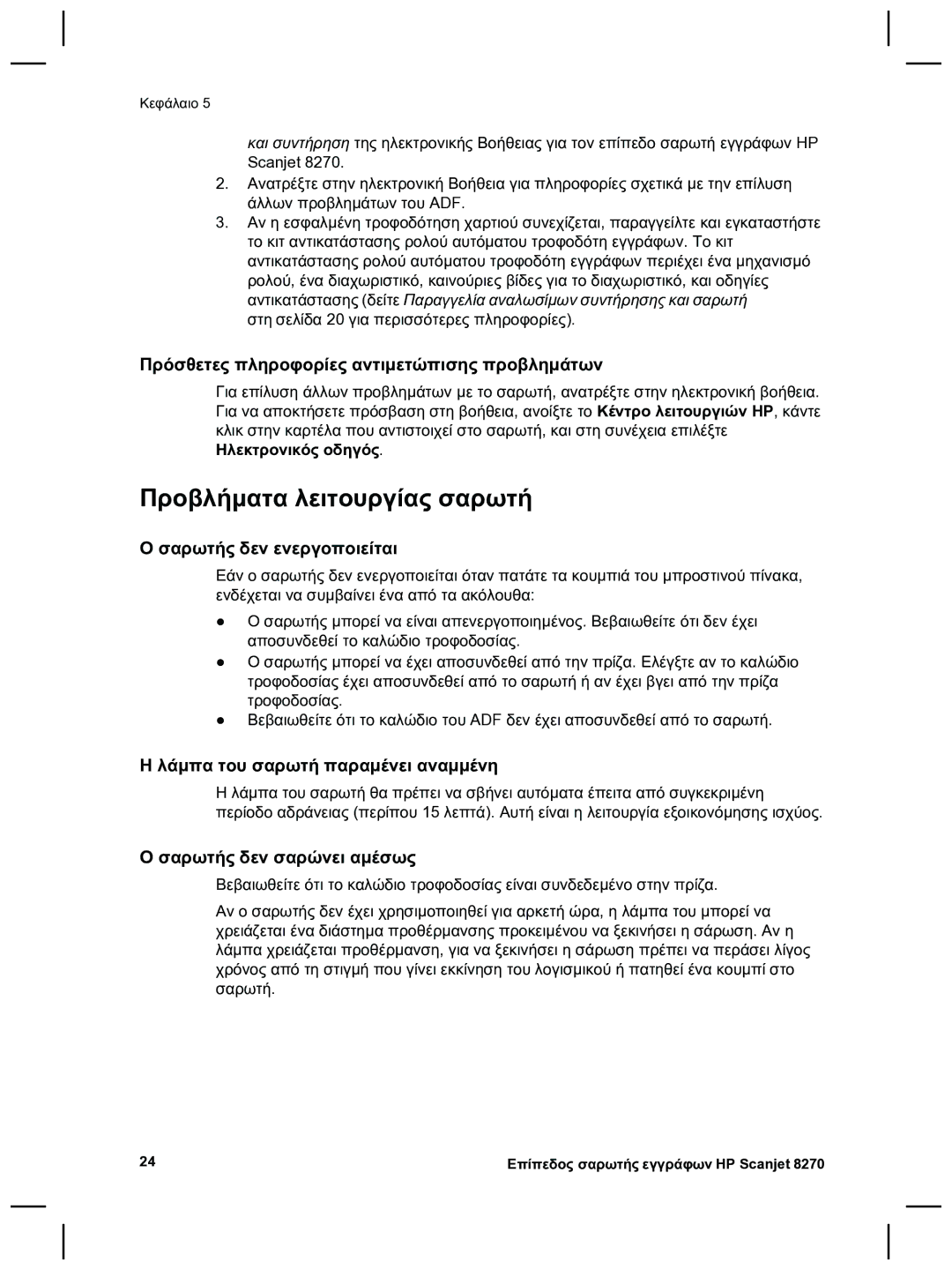 Κεφάλαιο 5

και συντήρηση της ηλεκτρονικής Βοήθειας για τον επίπεδο σαρωτή εγγράφων HP Scanjet 8270.

2. Ανατρέξτε στην ηλεκτρονική Βοήθεια για πληροφορίες σχετικά με την επίλυση άλλων προβλημάτων του ADF.

3. Αν η εσφαλμένη τροφοδότηση χαρτιού συνεχίζεται, παραγγείλτε και εγκαταστήστε το κιτ αντικατάστασης ρολού αυτόματου τροφοδότη εγγράφων. Το κιτ αντικατάστασης ρολού αυτόματου τροφοδότη εγγράφων περιέχει ένα μηχανισμό ρολού, ένα διαχωριστικό, καινούριες βίδες για το διαχωριστικό, και οδηγίες αντικατάστασης (δείτε Παραγγελία αναλωσίμων συντήρησης και σαρωτή στη σελίδα 20 για περισσότερες πληροφορίες).

Πρόσθετες πληροφορίες αντιμετώπισης προβλημάτων

Για επίλυση άλλων προβλημάτων με το σαρωτή, ανατρέξτε στην ηλεκτρονική βοήθεια. Για να αποκτήσετε πρόσβαση στη βοήθεια, ανοίξτε το Κέντρο λειτουργιών HP, κάντε κλικ στην καρτέλα που αντιστοιχεί στο σαρωτή, και στη συνέχεια επιλέξτε Ηλεκτρονικός οδηγός.

Προβλήματα λειτουργίας σαρωτή

Ο σαρωτής δεν ενεργοποιείται

Εάν ο σαρωτής δεν ενεργοποιείται όταν πατάτε τα κουμπιά του μπροστινού πίνακα, ενδέχεται να συμβαίνει ένα από τα ακόλουθα:

● Ο σαρωτής μπορεί να είναι απενεργοποιημένος. Βεβαιωθείτε ότι δεν έχει αποσυνδεθεί το καλώδιο τροφοδοσίας.

● Ο σαρωτής μπορεί να έχει αποσυνδεθεί από την πρίζα. Ελέγξτε αν το καλώδιο τροφοδοσίας έχει αποσυνδεθεί από το σαρωτή ή αν έχει βγει από την πρίζα τροφοδοσίας.

● Βεβαιωθείτε ότι το καλώδιο του ADF δεν έχει αποσυνδεθεί από το σαρωτή.

Η λάμπα του σαρωτή παραμένει αναμμένη

Η λάμπα του σαρωτή θα πρέπει να σβήνει αυτόματα έπειτα από συγκεκριμένη περίοδο αδράνειας (περίπου 15 λεπτά). Αυτή είναι η λειτουργία εξοικονόμησης ισχύος.

Ο σαρωτής δεν σαρώνει αμέσως

Βεβαιωθείτε ότι το καλώδιο τροφοδοσίας είναι συνδεδεμένο στην πρίζα.

Αν ο σαρωτής δεν έχει χρησιμοποιηθεί για αρκετή ώρα, η λάμπα του μπορεί να χρειάζεται ένα διάστημα προθέρμανσης προκειμένου να ξεκινήσει η σάρωση. Αν η λάμπα χρειάζεται προθέρμανση, για να ξεκινήσει η σάρωση πρέπει να περάσει λίγος χρόνος από τη στιγμή που γίνει εκκίνηση του λογισμικού ή πατηθεί ένα κουμπί στο σαρωτή.

24 Επίπεδος σαρωτής εγγράφων HP Scanjet 8270